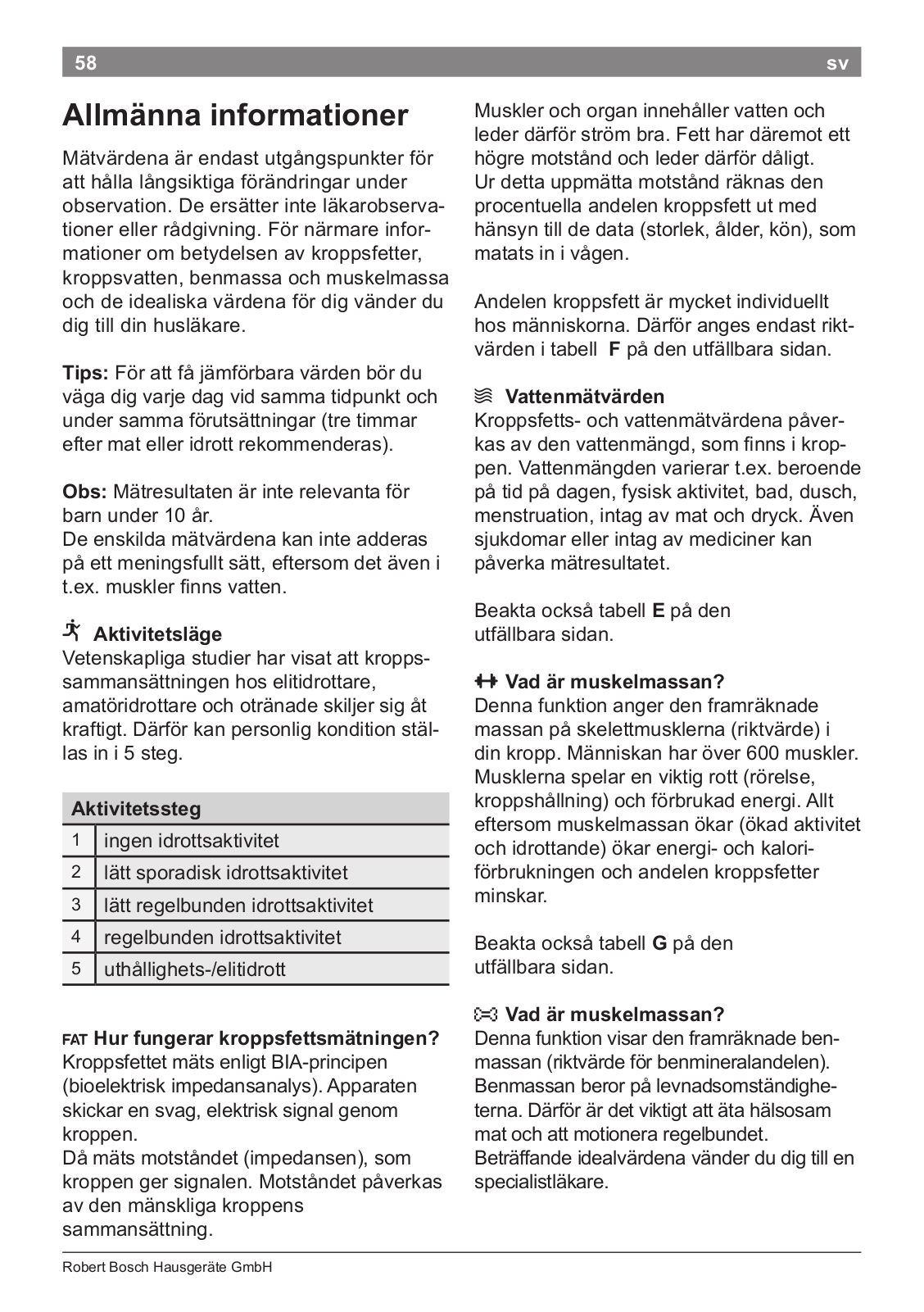 58 sv

Allmänna informationer

Mätvärdena är endast utgångspunkter för att hålla långsiktiga förändringar under observation. De ersätter inte läkarobservationer eller rådgivning. För närmare informationer om betydelsen av kroppsfetter, kroppsvatten, benmassa och muskelmassa och de idealiska värdena för dig vänder du dig till din husläkare.

Tips: För att få jämförbara värden bör du väga dig varje dag vid samma tidpunkt och under samma förutsättningar (tre timmar efter mat eller idrott rekommenderas).

Obs: Mätresultaten är inte relevanta för barn under 10 år.
De enskilda mätvärdena kan inte adderas på ett meningsfullt sätt, eftersom det även i t.ex. muskler finns vatten.

Aktivitetsläge
Vetenskapliga studier har visat att kroppssammansättningen hos elitidrottare, amatöridrottare och otränade skiljer sig åt kraftigt. Därför kan personlig kondition ställas in i 5 steg.

| Aktivitetssteg | |
|---|---|
| 1 | ingen idrottsaktivitet |
| 2 | lätt sporadisk idrottsaktivitet |
| 3 | lätt regelbunden idrottsaktivitet |
| 4 | regelbunden idrottsaktivitet |
| 5 | uthållighets-/elitidrott |

FAT Hur fungerar kroppsfettsmätningen?
Kroppsfettet mäts enligt BIA-principen (bioelektrisk impedansanalys). Apparaten skickar en svag, elektrisk signal genom kroppen.
Då mäts motståndet (impedansen), som kroppen ger signalen. Motståndet påverkas av den mänskliga kroppens sammansättning.

Muskler och organ innehåller vatten och leder därför ström bra. Fett har däremot ett högre motstånd och leder därför dåligt.
Ur detta uppmätta motstånd räknas den procentuella andelen kroppsfett ut med hänsyn till de data (storlek, ålder, kön), som matats in i vågen.

Andelen kroppsfett är mycket individuellt hos människorna. Därför anges endast riktvärden i tabell F på den utfällbara sidan.

Vattenmätvärden
Kroppsfetts- och vattenmätvärdena påverkas av den vattenmängd, som finns i kroppen. Vattenmängden varierar t.ex. beroende på tid på dagen, fysisk aktivitet, bad, dusch, menstruation, intag av mat och dryck. Även sjukdomar eller intag av mediciner kan påverka mätresultatet.

Beakta också tabell E på den utfällbara sidan.

Vad är muskelmassan?
Denna funktion anger den framräknade massan på skelettmusklerna (riktvärde) i din kropp. Människan har över 600 muskler. Musklerna spelar en viktig rott (rörelse, kroppshållning) och förbrukad energi. Allt eftersom muskelmassan ökar (ökad aktivitet och idrottande) ökar energi- och kaloriförbrukningen och andelen kroppsfetter minskar.

Beakta också tabell G på den utfällbara sidan.

Vad är muskelmassan?
Denna funktion visar den framräknade benmassan (riktvärde för benmineralandelen). Benmassan beror på levnadsomständigheterna. Därför är det viktigt att äta hälsosam mat och att motionera regelbundet.
Beträffande idealvärdena vänder du dig till en specialistläkare.

Robert Bosch Hausgeräte GmbH